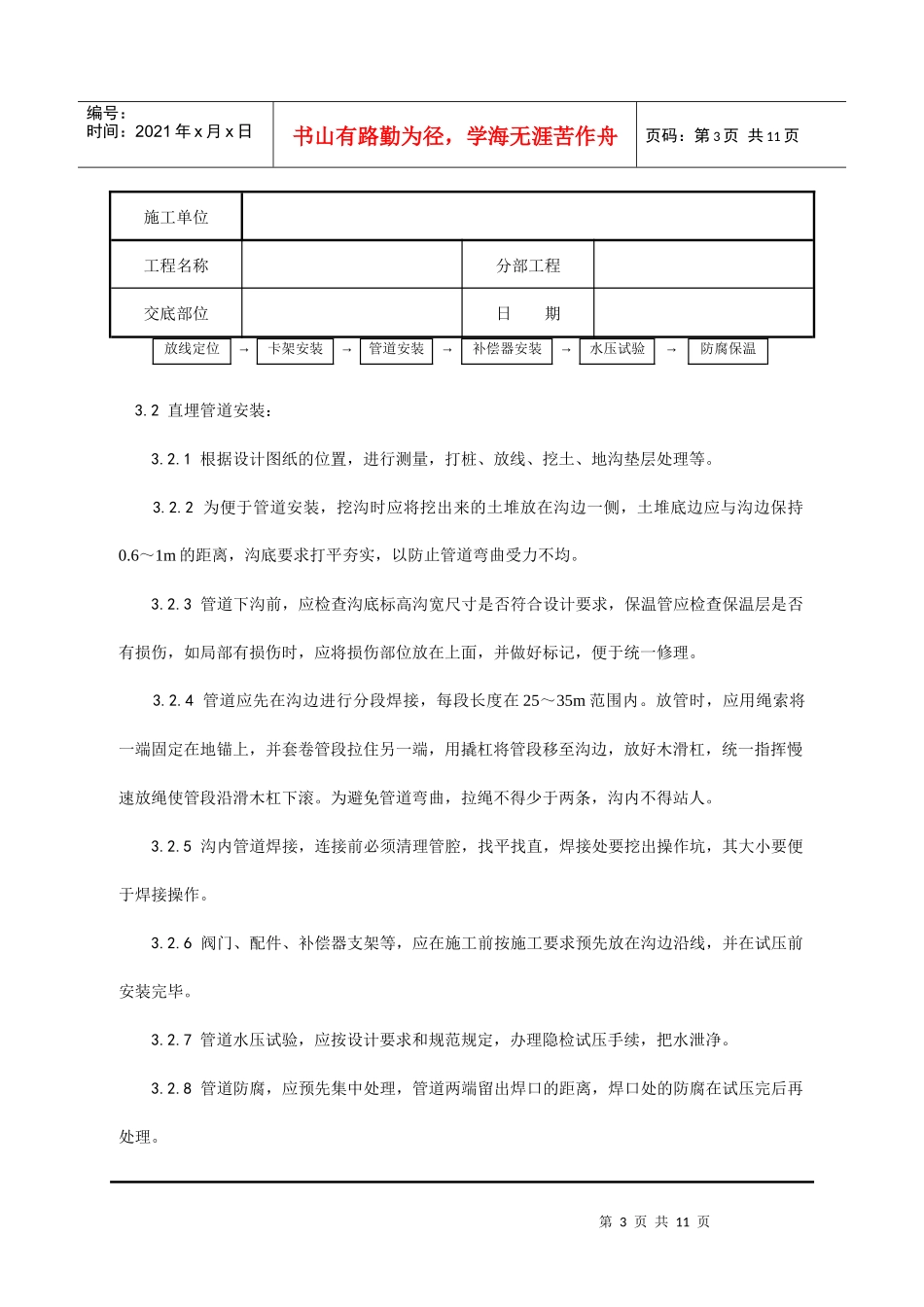 编号：
时间：2021 年 x 月 x 日

书山有路勤为径，学海无涯苦作舟

页码：第 3 页 共 11 页

| 施工单位 | | | |
|---|---|---|---|
| 工程名称 | | 分部工程 | |
| 交底部位 | | 日　　期 | |

放线定位 → 卡架安装 → 管道安装 → 补偿器安装 → 水压试验 → 防腐保温

3.2 直埋管道安装：

3.2.1 根据设计图纸的位置，进行测量，打桩、放线、挖土、地沟垫层处理等。

3.2.2 为便于管道安装，挖沟时应将挖出来的土堆放在沟边一侧，土堆底边应与沟边保持 0.6～1m 的距离，沟底要求打平夯实，以防止管道弯曲受力不均。

3.2.3 管道下沟前，应检查沟底标高沟宽尺寸是否符合设计要求，保温管应检查保温层是否有损伤，如局部有损伤时，应将损伤部位放在上面，并做好标记，便于统一修理。

3.2.4 管道应先在沟边进行分段焊接，每段长度在 25～35m 范围内。放管时，应用绳索将一端固定在地锚上，并套卷管段拉住另一端，用撬杠将管段移至沟边，放好木滑杠，统一指挥慢速放绳使管段沿滑木杠下滚。为避免管道弯曲，拉绳不得少于两条，沟内不得站人。

3.2.5 沟内管道焊接，连接前必须清理管腔，找平找直，焊接处要挖出操作坑，其大小要便于焊接操作。

3.2.6 阀门、配件、补偿器支架等，应在施工前按施工要求预先放在沟边沿线，并在试压前安装完毕。

3.2.7 管道水压试验，应按设计要求和规范规定，办理隐检试压手续，把水泄净。

3.2.8 管道防腐，应预先集中处理，管道两端留出焊口的距离，焊口处的防腐在试压完后再处理。

第 3 页 共 11 页